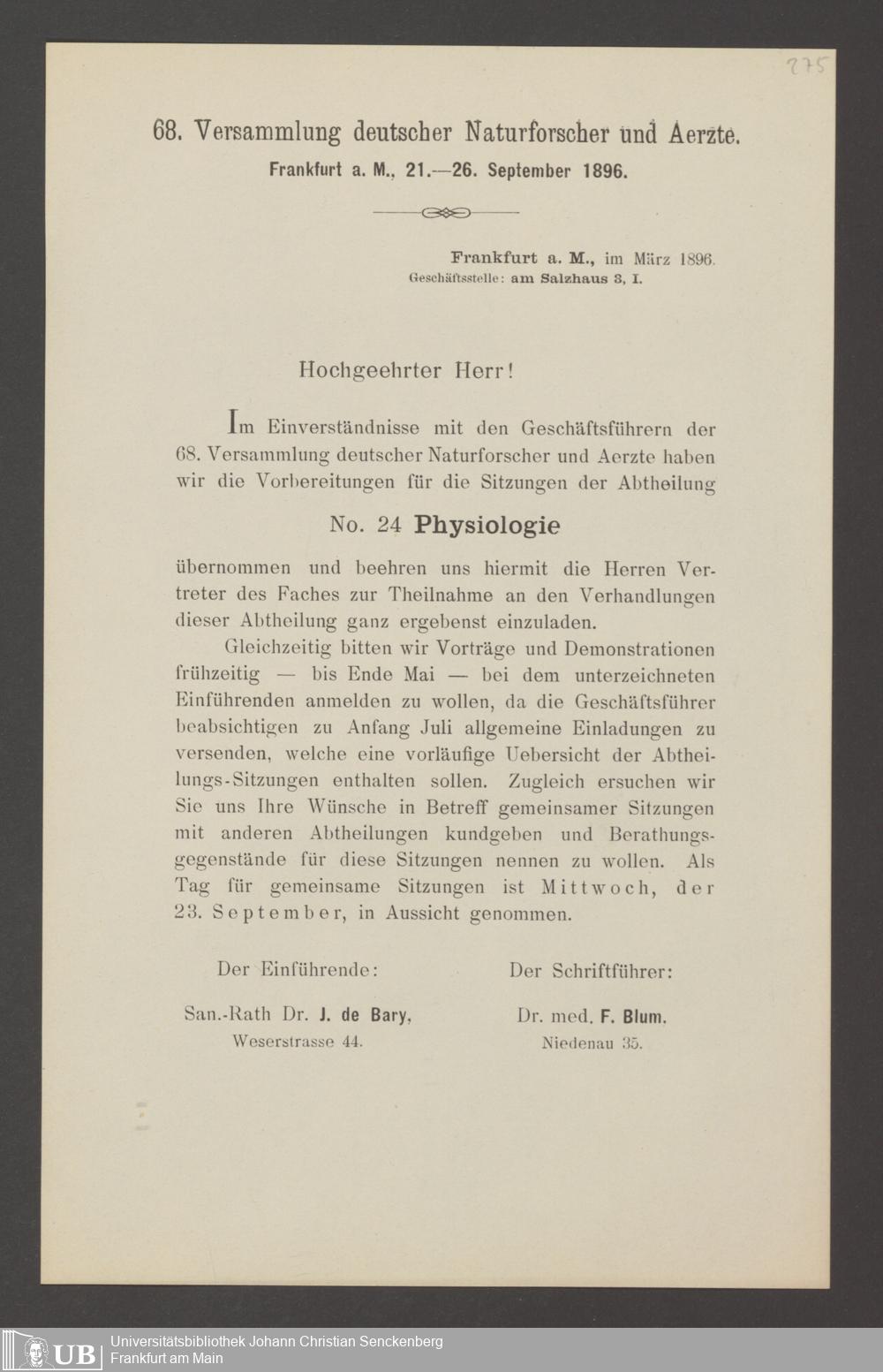 275

68. Versammlung deutscher Naturforscher und Aerzte.

Frankfurt a. M., 21.—26. September 1896.

Frankfurt a. M., im März 1896.
Geschäftsstelle: am Salzhaus 3, I.

Hochgeehrter Herr!

Im Einverständnisse mit den Geschäftsführern der 68. Versammlung deutscher Naturforscher und Aerzte haben wir die Vorbereitungen für die Sitzungen der Abtheilung

No. 24 Physiologie

übernommen und beehren uns hiermit die Herren Vertreter des Faches zur Theilnahme an den Verhandlungen dieser Abtheilung ganz ergebenst einzuladen.

Gleichzeitig bitten wir Vorträge und Demonstrationen frühzeitig — bis Ende Mai — bei dem unterzeichneten Einführenden anmelden zu wollen, da die Geschäftsführer beabsichtigen zu Anfang Juli allgemeine Einladungen zu versenden, welche eine vorläufige Uebersicht der Abtheilungs-Sitzungen enthalten sollen. Zugleich ersuchen wir Sie uns Ihre Wünsche in Betreff gemeinsamer Sitzungen mit anderen Abtheilungen kundgeben und Berathungsgegenstände für diese Sitzungen nennen zu wollen. Als Tag für gemeinsame Sitzungen ist Mittwoch, der 23. September, in Aussicht genommen.

Der Einführende:
San.-Rath Dr. J. de Bary,
Weserstrasse 44.

Der Schriftführer:
Dr. med. F. Blum.
Niedenau 35.

UB Universitätsbibliothek Johann Christian Senckenberg
Frankfurt am Main